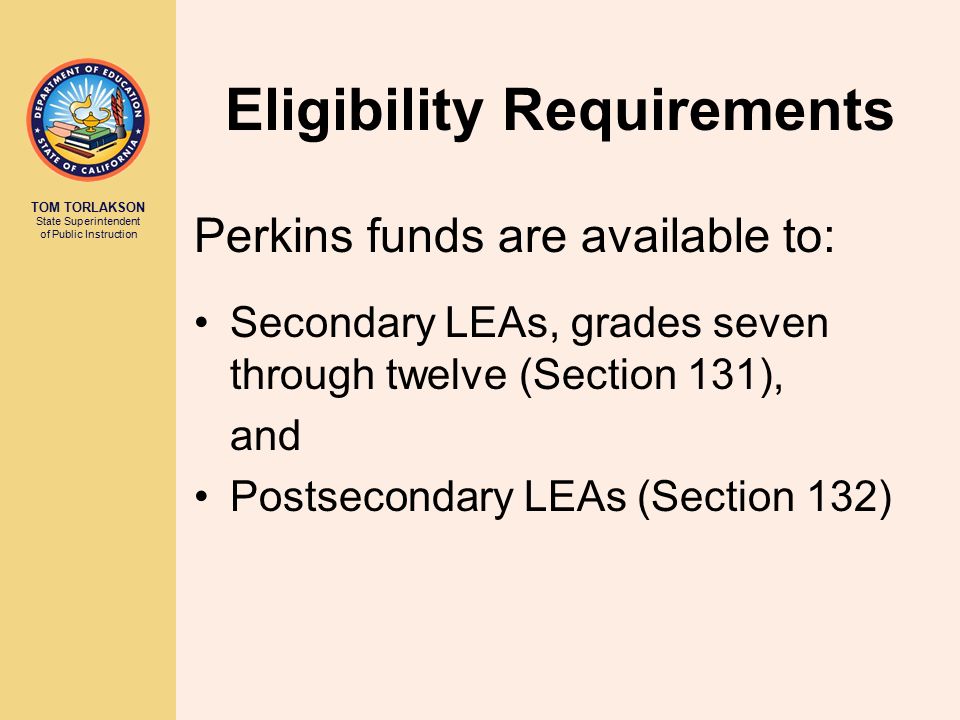 DEPARTMENT OF EDUCATION
STATE OF CALIFORNIA

TOM TORLAKSON
State Superintendent of Public Instruction

Eligibility Requirements

Perkins funds are available to:

• Secondary LEAs, grades seven through twelve (Section 131),

and

• Postsecondary LEAs (Section 132)